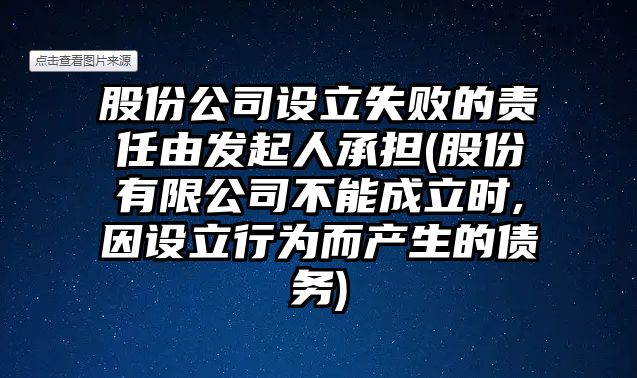 点击查看图片来源

股份公司设立失败的责任由发起人承担(股份有限公司不能成立时,因设立行为而产生的债务)